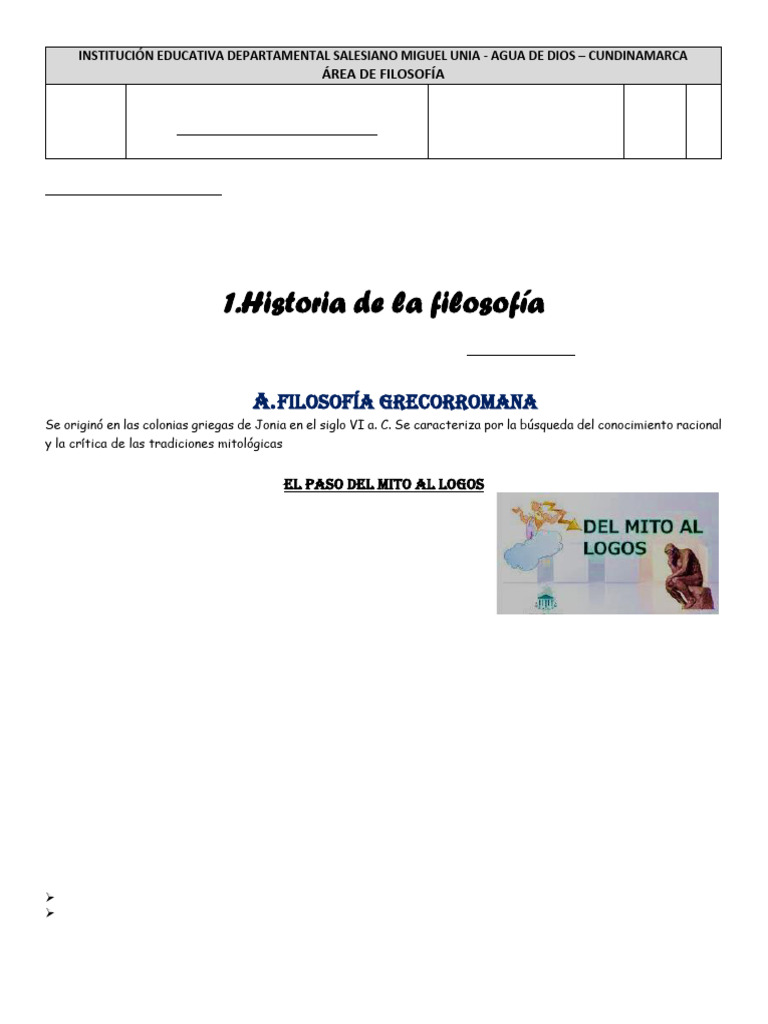 INSTITUCIÓN EDUCATIVA DEPARTAMENTAL SALESIANO MIGUEL UNIA - AGUA DE DIOS – CUNDINAMARCA
ÁREA DE FILOSOFÍA

1.Historia de la filosofía

A.FILOSOFÍA GRECORROMANA

Se originó en las colonias griegas de Jonia en el siglo VI a. C. Se caracteriza por la búsqueda del conocimiento racional y la crítica de las tradiciones mitológicas

EL PASO DEL MITO AL LOGOS

DEL MITO AL LOGOS